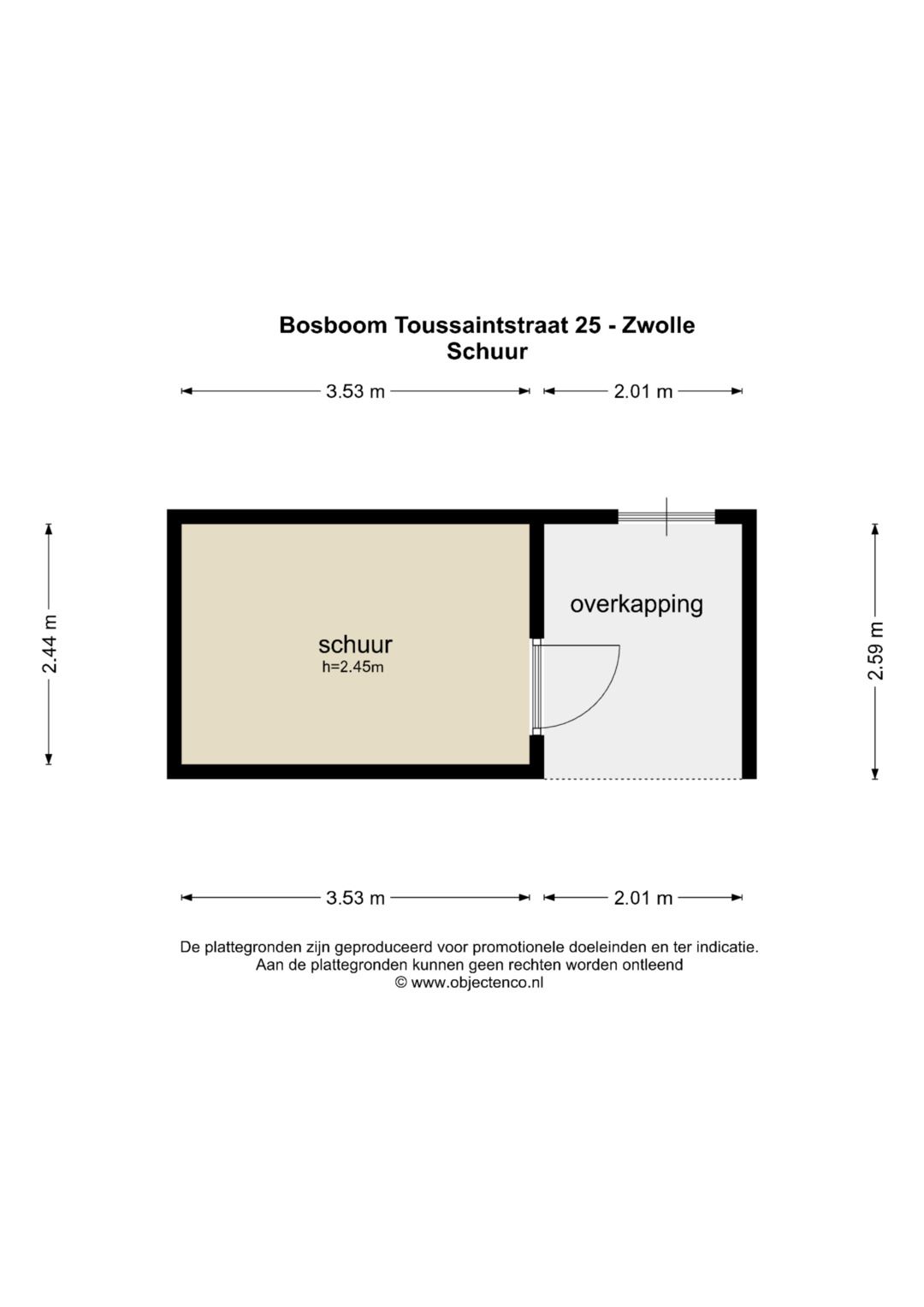 Bosboom Toussaintstraat 25 - Zwolle
Schuur

3.53 m
2.01 m

2.44 m

schuur
h=2.45m

overkapping

2.59 m

3.53 m
2.01 m

De plattegronden zijn geproduceerd voor promotionele doeleinden en ter indicatie.
Aan de plattegronden kunnen geen rechten worden ontleend
© www.objectenco.nl